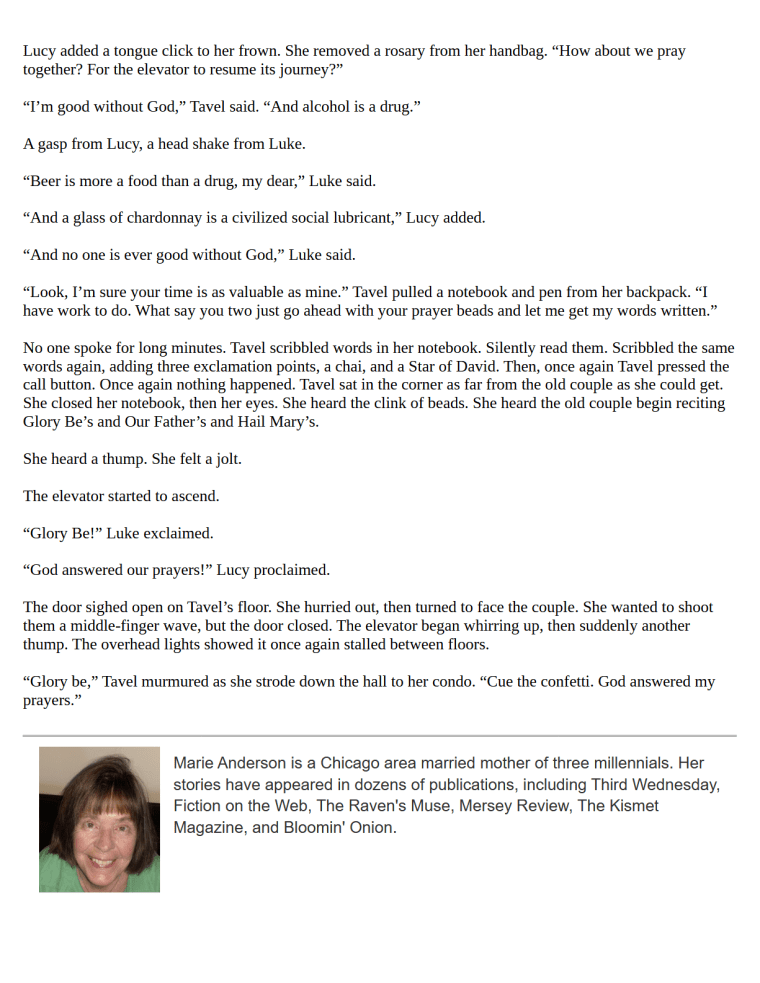 Lucy added a tongue click to her frown. She removed a rosary from her handbag. “How about we pray together? For the elevator to resume its journey?”

“I’m good without God,” Tavel said. “And alcohol is a drug.”

A gasp from Lucy, a head shake from Luke.

“Beer is more a food than a drug, my dear,” Luke said.

“And a glass of chardonnay is a civilized social lubricant,” Lucy added.

“And no one is ever good without God,” Luke said.

“Look, I’m sure your time is as valuable as mine.” Tavel pulled a notebook and pen from her backpack. “I have work to do. What say you two just go ahead with your prayer beads and let me get my words written.”

No one spoke for long minutes. Tavel scribbled words in her notebook. Silently read them. Scribbled the same words again, adding three exclamation points, a chai, and a Star of David. Then, once again Tavel pressed the call button. Once again nothing happened. Tavel sat in the corner as far from the old couple as she could get. She closed her notebook, then her eyes. She heard the clink of beads. She heard the old couple begin reciting Glory Be’s and Our Father’s and Hail Mary’s.

She heard a thump. She felt a jolt.

The elevator started to ascend.

“Glory Be!” Luke exclaimed.

“God answered our prayers!” Lucy proclaimed.

The door sighed open on Tavel’s floor. She hurried out, then turned to face the couple. She wanted to shoot them a middle-finger wave, but the door closed. The elevator began whirring up, then suddenly another thump. The overhead lights showed it once again stalled between floors.

“Glory be,” Tavel murmured as she strode down the hall to her condo. “Cue the confetti. God answered my prayers.”

Marie Anderson is a Chicago area married mother of three millennials. Her stories have appeared in dozens of publications, including Third Wednesday, Fiction on the Web, The Raven's Muse, Mersey Review, The Kismet Magazine, and Bloomin' Onion.